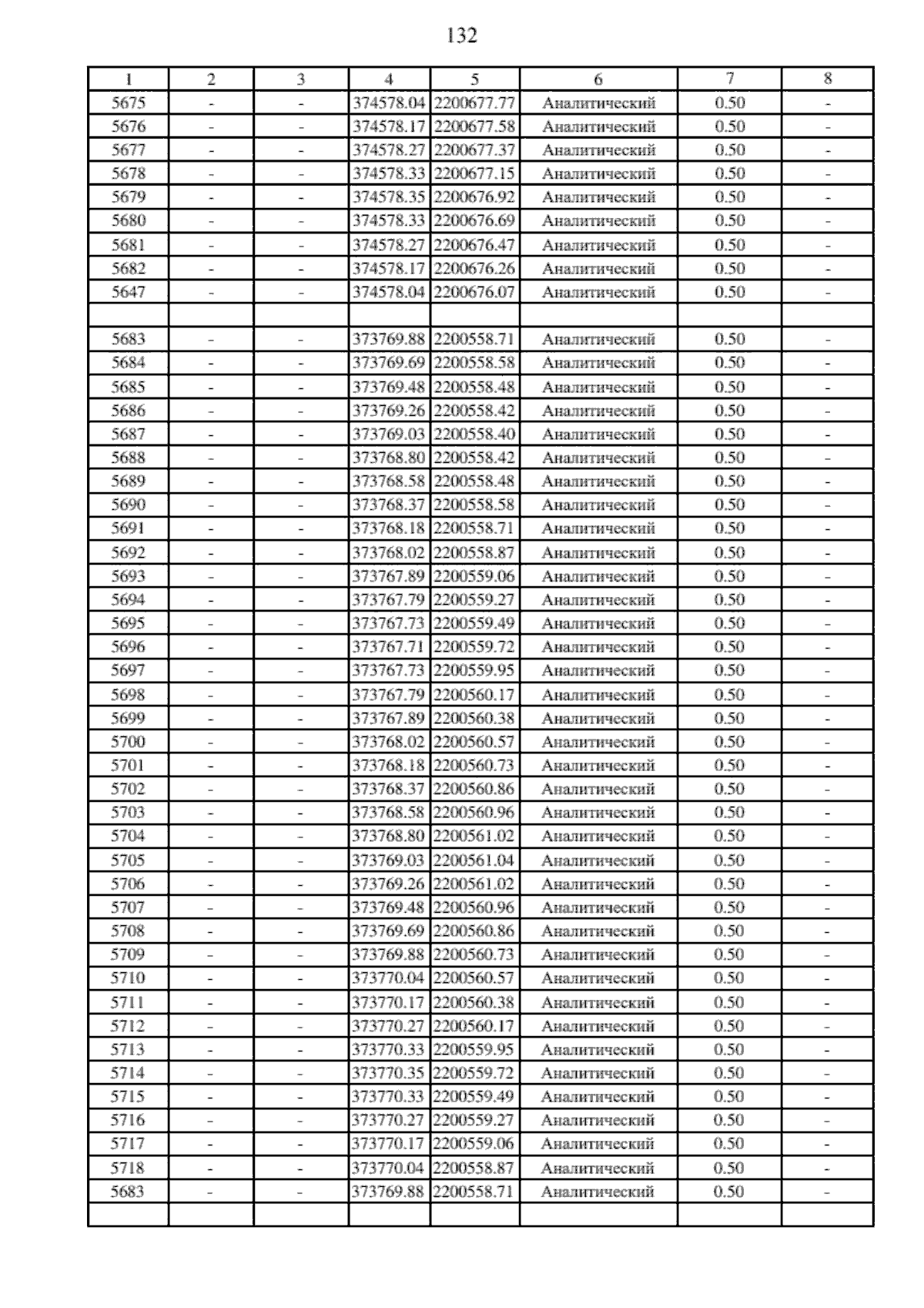 132

| 1 | 2 | 3 | 4 | 5 | 6 | 7 | 8 |
|---|---|---|---|---|---|---|---|
| 5675 | - | - | 374578.04 | 2200677.77 | Аналитический | 0.50 | - |
| 5676 | - | - | 374578.17 | 2200677.58 | Аналитический | 0.50 | - |
| 5677 | - | - | 374578.27 | 2200677.37 | Аналитический | 0.50 | - |
| 5678 | - | - | 374578.33 | 2200677.15 | Аналитический | 0.50 | - |
| 5679 | - | - | 374578.35 | 2200676.92 | Аналитический | 0.50 | - |
| 5680 | - | - | 374578.33 | 2200676.69 | Аналитический | 0.50 | - |
| 5681 | - | - | 374578.27 | 2200676.47 | Аналитический | 0.50 | - |
| 5682 | - | - | 374578.17 | 2200676.26 | Аналитический | 0.50 | - |
| 5647 | - | - | 374578.04 | 2200676.07 | Аналитический | 0.50 | - |
| | | | | | | | |
| 5683 | - | - | 373769.88 | 2200558.71 | Аналитический | 0.50 | - |
| 5684 | - | - | 373769.69 | 2200558.58 | Аналитический | 0.50 | - |
| 5685 | - | - | 373769.48 | 2200558.48 | Аналитический | 0.50 | - |
| 5686 | - | - | 373769.26 | 2200558.42 | Аналитический | 0.50 | - |
| 5687 | - | - | 373769.03 | 2200558.40 | Аналитический | 0.50 | - |
| 5688 | - | - | 373768.80 | 2200558.42 | Аналитический | 0.50 | - |
| 5689 | - | - | 373768.58 | 2200558.48 | Аналитический | 0.50 | - |
| 5690 | - | - | 373768.37 | 2200558.58 | Аналитический | 0.50 | - |
| 5691 | - | - | 373768.18 | 2200558.71 | Аналитический | 0.50 | - |
| 5692 | - | - | 373768.02 | 2200558.87 | Аналитический | 0.50 | - |
| 5693 | - | - | 373767.89 | 2200559.06 | Аналитический | 0.50 | - |
| 5694 | - | - | 373767.79 | 2200559.27 | Аналитический | 0.50 | - |
| 5695 | - | - | 373767.73 | 2200559.49 | Аналитический | 0.50 | - |
| 5696 | - | - | 373767.71 | 2200559.72 | Аналитический | 0.50 | - |
| 5697 | - | - | 373767.73 | 2200559.95 | Аналитический | 0.50 | - |
| 5698 | - | - | 373767.79 | 2200560.17 | Аналитический | 0.50 | - |
| 5699 | - | - | 373767.89 | 2200560.38 | Аналитический | 0.50 | - |
| 5700 | - | - | 373768.02 | 2200560.57 | Аналитический | 0.50 | - |
| 5701 | - | - | 373768.18 | 2200560.73 | Аналитический | 0.50 | - |
| 5702 | - | - | 373768.37 | 2200560.86 | Аналитический | 0.50 | - |
| 5703 | - | - | 373768.58 | 2200560.96 | Аналитический | 0.50 | - |
| 5704 | - | - | 373768.80 | 2200561.02 | Аналитический | 0.50 | - |
| 5705 | - | - | 373769.03 | 2200561.04 | Аналитический | 0.50 | - |
| 5706 | - | - | 373769.26 | 2200561.02 | Аналитический | 0.50 | - |
| 5707 | - | - | 373769.48 | 2200560.96 | Аналитический | 0.50 | - |
| 5708 | - | - | 373769.69 | 2200560.86 | Аналитический | 0.50 | - |
| 5709 | - | - | 373769.88 | 2200560.73 | Аналитический | 0.50 | - |
| 5710 | - | - | 373770.04 | 2200560.57 | Аналитический | 0.50 | - |
| 5711 | - | - | 373770.17 | 2200560.38 | Аналитический | 0.50 | - |
| 5712 | - | - | 373770.27 | 2200560.17 | Аналитический | 0.50 | - |
| 5713 | - | - | 373770.33 | 2200559.95 | Аналитический | 0.50 | - |
| 5714 | - | - | 373770.35 | 2200559.72 | Аналитический | 0.50 | - |
| 5715 | - | - | 373770.33 | 2200559.49 | Аналитический | 0.50 | - |
| 5716 | - | - | 373770.27 | 2200559.27 | Аналитический | 0.50 | - |
| 5717 | - | - | 373770.17 | 2200559.06 | Аналитический | 0.50 | - |
| 5718 | - | - | 373770.04 | 2200558.87 | Аналитический | 0.50 | - |
| 5683 | - | - | 373769.88 | 2200558.71 | Аналитический | 0.50 | - |
| | | | | | | | |